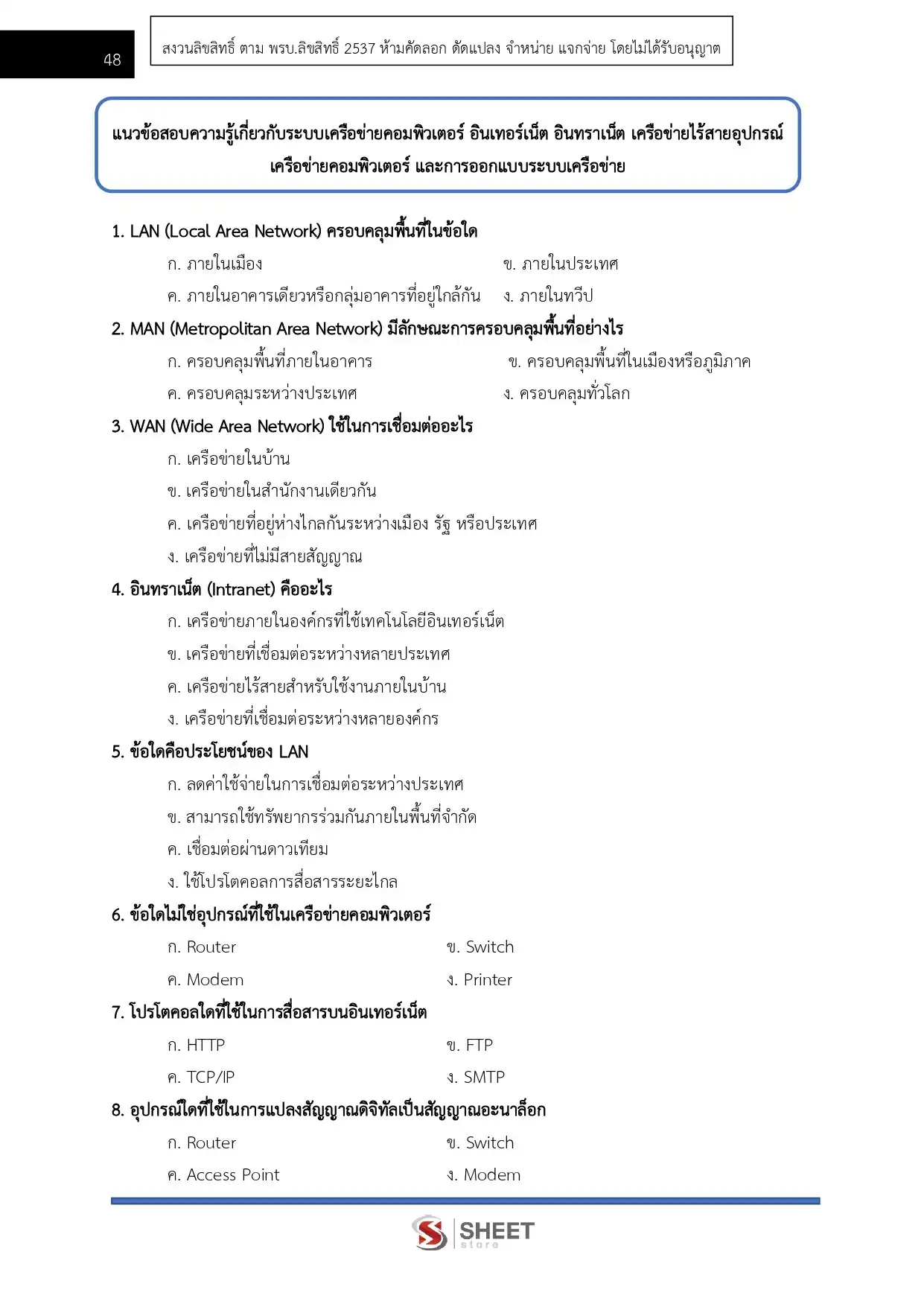 48

สงวนลิขสิทธิ์ ตาม พรบ.ลิขสิทธิ์ 2537 ห้ามคัดลอก ดัดแปลง จำหน่าย แจกจ่าย โดยไม่ได้รับอนุญาต

แนวข้อสอบความรู้เกี่ยวกับระบบเครือข่ายคอมพิวเตอร์ อินเทอร์เน็ต อินทราเน็ต เครือข่ายไร้สายอุปกรณ์เครือข่ายคอมพิวเตอร์ และการออกแบบระบบเครือข่าย

1. LAN (Local Area Network) ครอบคลุมพื้นที่ในข้อใด

ก. ภายในเมือง

ข. ภายในประเทศ

ค. ภายในอาคารเดียวหรือกลุ่มอาคารที่อยู่ใกล้กัน

ง. ภายในทวีป

2. MAN (Metropolitan Area Network) มีลักษณะการครอบคลุมพื้นที่อย่างไร

ก. ครอบคลุมพื้นที่ภายในอาคาร

ข. ครอบคลุมพื้นที่ในเมืองหรือภูมิภาค

ค. ครอบคลุมระหว่างประเทศ

ง. ครอบคลุมทั่วโลก

3. WAN (Wide Area Network) ใช้ในการเชื่อมต่ออะไร

ก. เครือข่ายในบ้าน

ข. เครือข่ายในสำนักงานเดียวกัน

ค. เครือข่ายที่อยู่ห่างไกลกันระหว่างเมือง รัฐ หรือประเทศ

ง. เครือข่ายที่ไม่มีสายสัญญาณ

4. อินทราเน็ต (Intranet) คืออะไร

ก. เครือข่ายภายในองค์กรที่ใช้เทคโนโลยีอินเทอร์เน็ต

ข. เครือข่ายที่เชื่อมต่อระหว่างหลายประเทศ

ค. เครือข่ายไร้สายสำหรับใช้งานภายในบ้าน

ง. เครือข่ายที่เชื่อมต่อระหว่างหลายองค์กร

5. ข้อใดคือประโยชน์ของ LAN

ก. ลดค่าใช้จ่ายในการเชื่อมต่อระหว่างประเทศ

ข. สามารถใช้ทรัพยากรร่วมกันภายในพื้นที่จำกัด

ค. เชื่อมต่อผ่านดาวเทียม

ง. ใช้โปรโตคอลการสื่อสารระยะไกล

6. ข้อใดไม่ใช่อุปกรณ์ที่ใช้ในเครือข่ายคอมพิวเตอร์

ก. Router

ข. Switch

ค. Modem

ง. Printer

7. โปรโตคอลใดที่ใช้ในการสื่อสารบนอินเทอร์เน็ต

ก. HTTP

ข. FTP

ค. TCP/IP

ง. SMTP

8. อุปกรณ์ใดที่ใช้ในการแปลงสัญญาณดิจิทัลเป็นสัญญาณอะนาล็อก

ก. Router

ข. Switch

ค. Access Point

ง. Modem

SHEET store